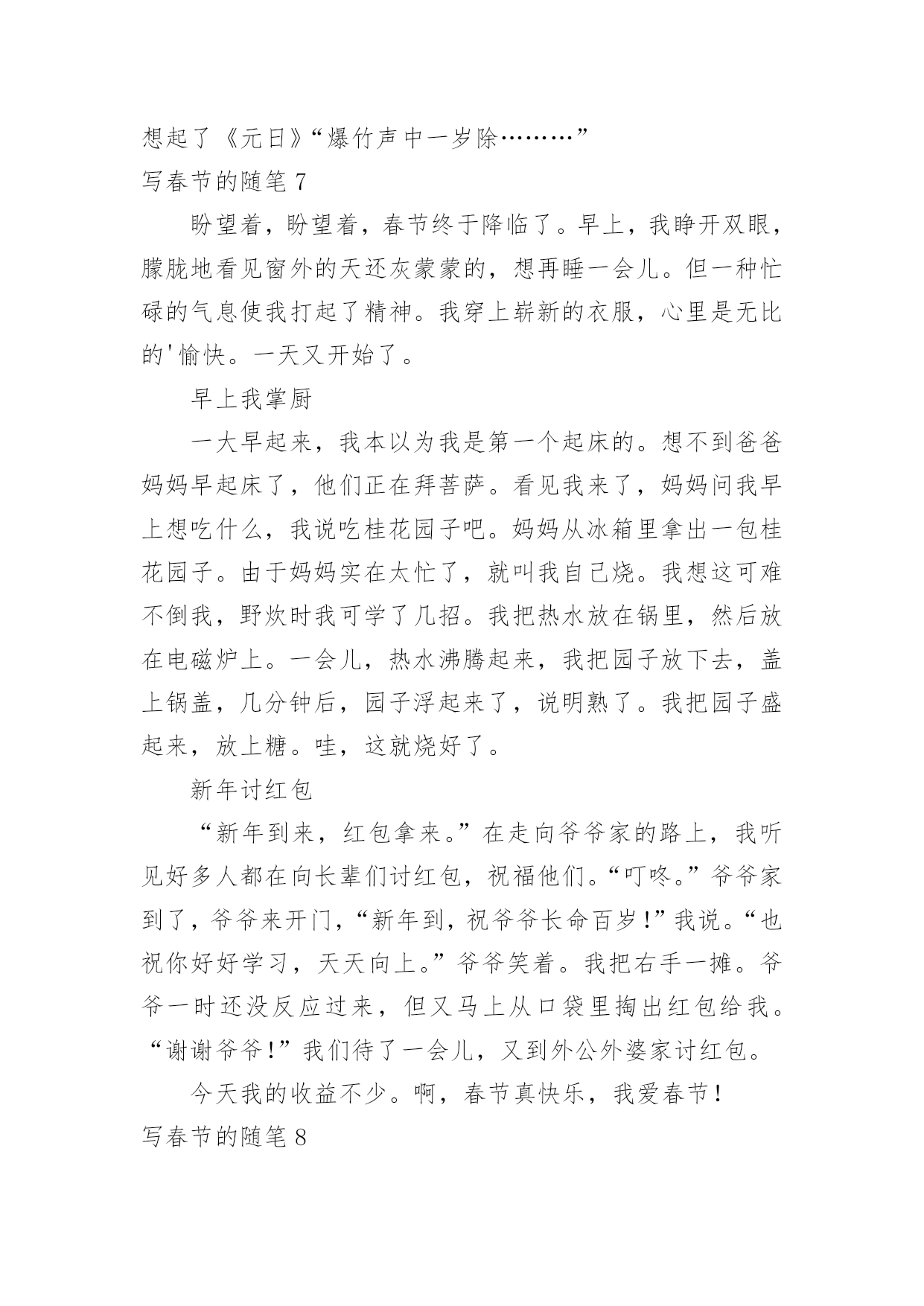 想起了《元日》“爆竹声中一岁除………”

写春节的随笔 7

盼望着，盼望着，春节终于降临了。早上，我睁开双眼，朦胧地看见窗外的天还灰蒙蒙的，想再睡一会儿。但一种忙碌的气息使我打起了精神。我穿上崭新的衣服，心里是无比的'愉快。一天又开始了。

早上我掌厨

一大早起来，我本以为我是第一个起床的。想不到爸爸妈妈早起床了，他们正在拜菩萨。看见我来了，妈妈问我早上想吃什么，我说吃桂花园子吧。妈妈从冰箱里拿出一包桂花园子。由于妈妈实在太忙了，就叫我自己烧。我想这可难不倒我，野炊时我可学了几招。我把热水放在锅里，然后放在电磁炉上。一会儿，热水沸腾起来，我把园子放下去，盖上锅盖，几分钟后，园子浮起来了，说明熟了。我把园子盛起来，放上糖。哇，这就烧好了。

新年讨红包

“新年到来，红包拿来。”在走向爷爷家的路上，我听见好多人都在向长辈们讨红包，祝福他们。“叮咚。”爷爷家到了，爷爷来开门，“新年到，祝爷爷长命百岁！”我说。“也祝你好好学习，天天向上。”爷爷笑着。我把右手一摊。爷爷一时还没反应过来，但又马上从口袋里掏出红包给我。“谢谢爷爷！”我们待了一会儿，又到外公外婆家讨红包。

今天我的收益不少。啊，春节真快乐，我爱春节！

写春节的随笔 8